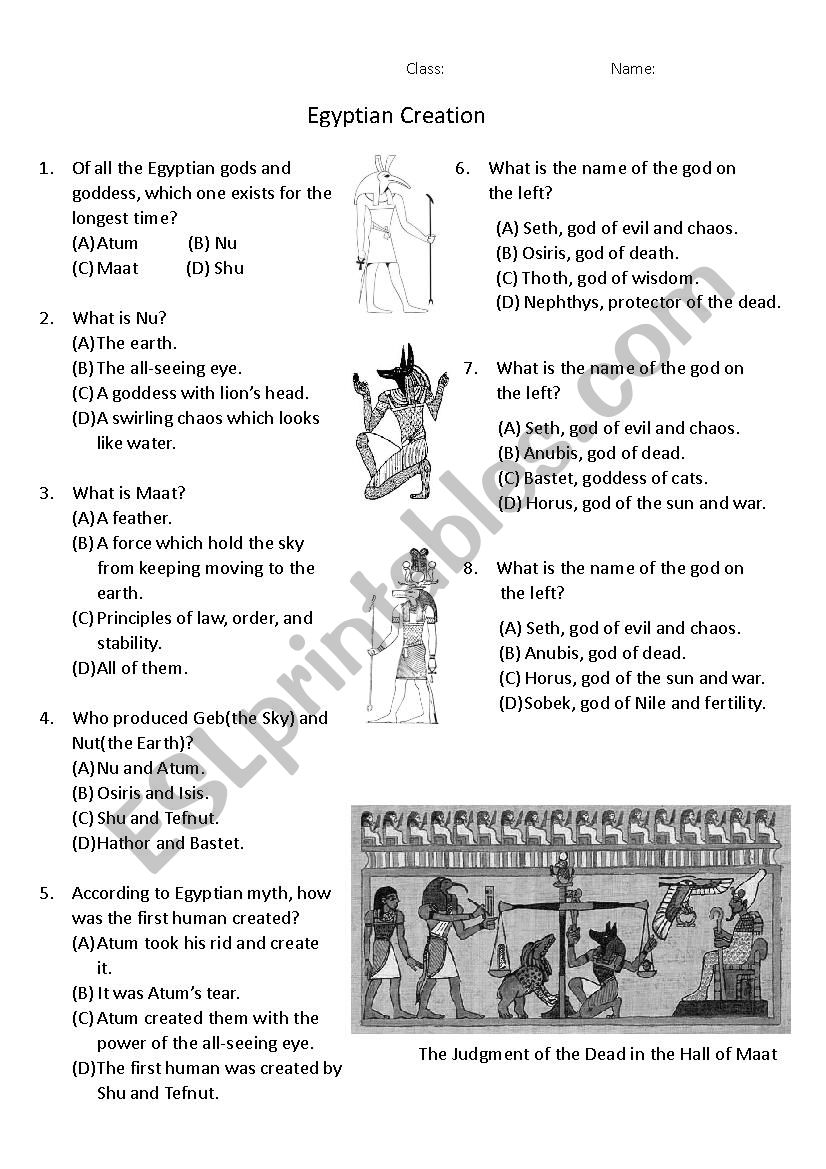 Class: Name:

Egyptian Creation

1. Of all the Egyptian gods and goddess, which one exists for the longest time?
(A) Atum (B) Nu
(C) Maat (D) Shu

2. What is Nu?
(A) The earth.
(B) The all-seeing eye.
(C) A goddess with lion's head.
(D) A swirling chaos which looks like water.

3. What is Maat?
(A) A feather.
(B) A force which hold the sky from keeping moving to the earth.
(C) Principles of law, order, and stability.
(D) All of them.

4. Who produced Geb(the Sky) and Nut(the Earth)?
(A) Nu and Atum.
(B) Osiris and Isis.
(C) Shu and Tefnut.
(D) Hathor and Bastet.

5. According to Egyptian myth, how was the first human created?
(A) Atum took his rid and create it.
(B) It was Atum's tear.
(C) Atum created them with the power of the all-seeing eye.
(D) The first human was created by Shu and Tefnut.

6. What is the name of the god on the left?
(A) Seth, god of evil and chaos.
(B) Osiris, god of death.
(C) Thoth, god of wisdom.
(D) Nephthys, protector of the dead.

7. What is the name of the god on the left?
(A) Seth, god of evil and chaos.
(B) Anubis, god of dead.
(C) Bastet, goddess of cats.
(D) Horus, god of the sun and war.

8. What is the name of the god on the left?
(A) Seth, god of evil and chaos.
(B) Anubis, god of dead.
(C) Horus, god of the sun and war.
(D) Sobek, god of Nile and fertility.

The Judgment of the Dead in the Hall of Maat

ESLprintables.com